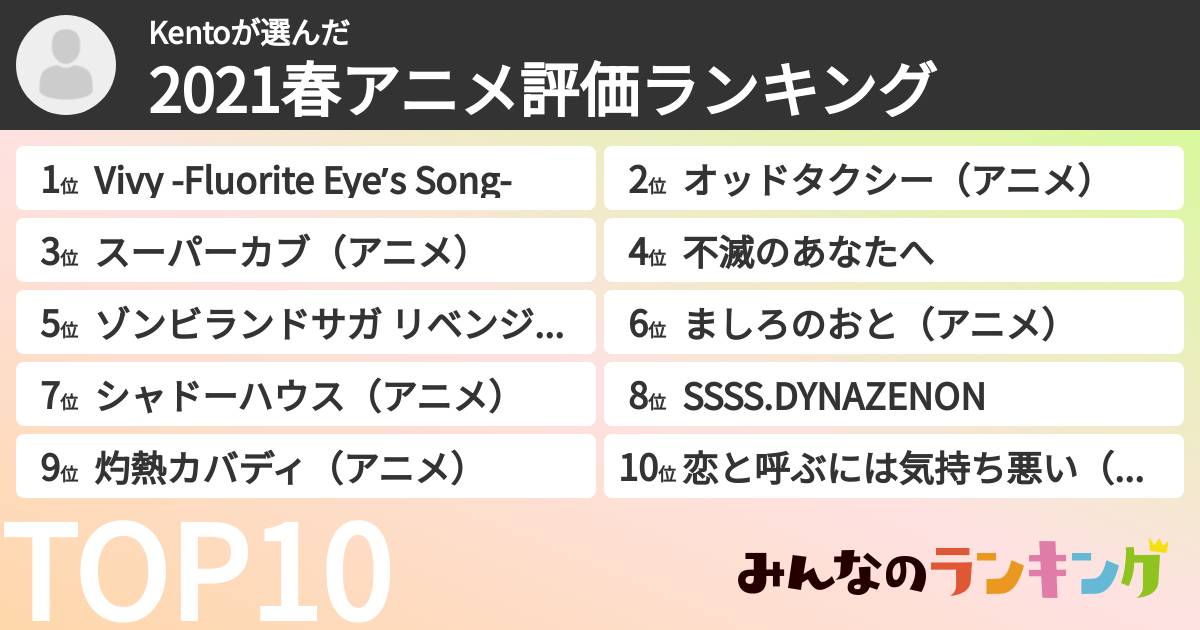 Kentoが選んだ
2021春アニメ評価ランキング

1位 Vivy -Fluorite Eye's Song-

2位 オッドタクシー（アニメ）

3位 スーパーカブ（アニメ）

4位 不滅のあなたへ

5位 ゾンビランドサガ リベンジ...

6位 ましろのおと（アニメ）

7位 シャドーハウス（アニメ）

8位 SSSS.DYNAZENON

9位 灼熱カバディ（アニメ）

10位 恋と呼ぶには気持ち悪い（...

TOP10

みんなのランキング